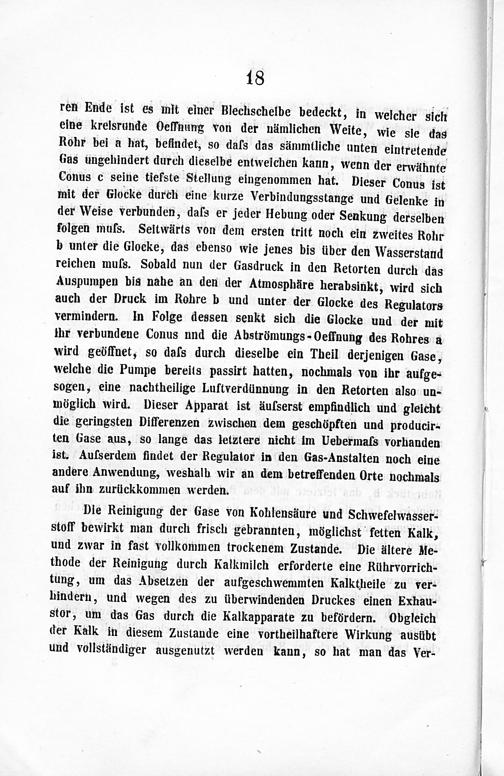 18

ren Ende ist es mit einer Blechscheibe bedeckt, in welcher sich eine kreisrunde Oeffnung von der nämlichen Weite, wie sie das Rohr bei a hat, befindet, so dafs das sämmtliche unten eintretende Gas ungehindert durch dieselbe entweichen kann, wenn der erwähnte Conus c seine tiefste Stellung eingenommen hat. Dieser Conus ist mit der Glocke durch eine kurze Verbindungsstange und Gelenke in der Weise verbunden, dafs er jeder Hebung oder Senkung derselben folgen mufs. Seitwärts von dem ersten tritt noch ein zweites Rohr b unter die Glocke, das ebenso wie jenes bis über den Wasserstand reichen mufs. Sobald nun der Gasdruck in den Retorten durch das Auspumpen bis nahe an den der Atmosphäre herabsinkt, wird sich auch der Druck im Rohre b und unter der Glocke des Regulators vermindern. In Folge dessen senkt sich die Glocke und der mit ihr verbundene Conus nnd die Abströmungs-Oeffnung des Rohres a wird geöffnet, so dafs durch dieselbe ein Theil derjenigen Gase, welche die Pumpe bereits passirt hatten, nochmals von ihr aufgesogen, eine nachtheilige Luftverdünnung in den Retorten also unmöglich wird. Dieser Apparat ist äufserst empfindlich und gleicht die geringsten Differenzen zwischen dem geschöpften und producirten Gase aus, so lange das letztere nicht im Uebermafs vorhanden ist. Aufserdem findet der Regulator in den Gas-Anstalten noch eine andere Anwendung, weshalb wir an dem betreffenden Orte nochmals auf ihn zurückkommen werden.

Die Reinigung der Gase von Kohlensäure und Schwefelwasserstoff bewirkt man durch frisch gebrannten, möglichst fetten Kalk, und zwar in fast vollkommen trockenem Zustande. Die ältere Methode der Reinigung durch Kalkmilch erforderte eine Rührvorrichtung, um das Absetzen der aufgeschwemmten Kalktheile zu verhindern, und wegen des zu überwindenden Druckes einen Exhaustor, um das Gas durch die Kalkapparate zu befördern. Obgleich der Kalk in diesem Zustande eine vortheilhaftere Wirkung ausübt und vollständiger ausgenutzt werden kann, so hat man das Ver-